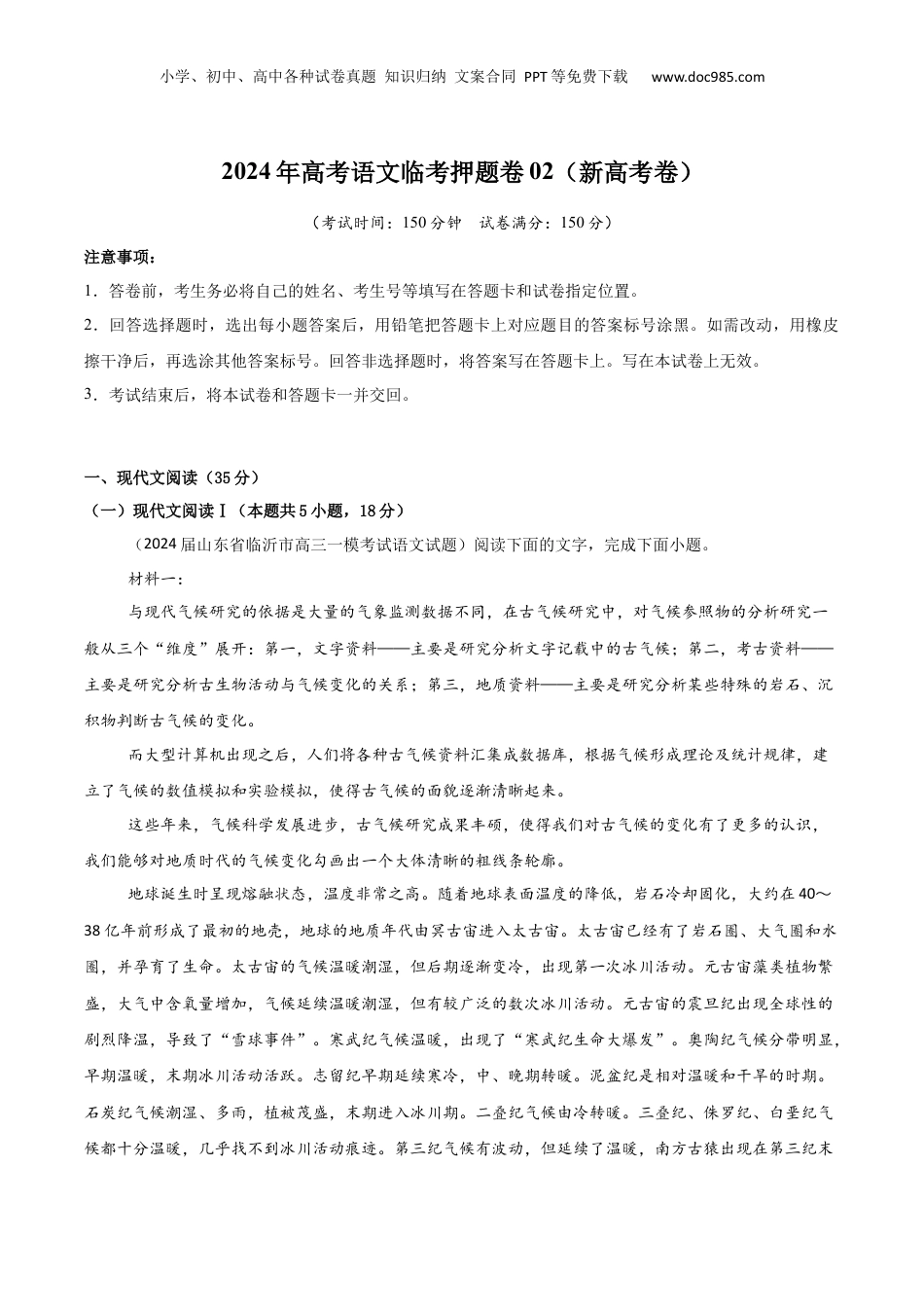 小学、初中、高中各种试卷真题 知识归纳 文案合同 PPT等免费下载 www.doc985.com

2024年高考语文临考押题卷02（新高考卷）

（考试时间：150分钟 试卷满分：150分）

注意事项：

1．答卷前，考生务必将自己的姓名、考生号等填写在答题卡和试卷指定位置。

2．回答选择题时，选出每小题答案后，用铅笔把答题卡上对应题目的答案标号涂黑。如需改动，用橡皮擦干净后，再选涂其他答案标号。回答非选择题时，将答案写在答题卡上。写在本试卷上无效。

3．考试结束后，将本试卷和答题卡一并交回。

一、现代文阅读（35分）

（一）现代文阅读Ⅰ（本题共5小题，18分）

（2024届山东省临沂市高三一模考试语文试题）阅读下面的文字，完成下面小题。

材料一：

与现代气候研究的依据是大量的气象监测数据不同，在古气候研究中，对气候参照物的分析研究一般从三个“维度”展开：第一，文字资料——主要是研究分析文字记载中的古气候；第二，考古资料——主要是研究分析古生物活动与气候变化的关系；第三，地质资料——主要是研究分析某些特殊的岩石、沉积物判断古气候的变化。

而大型计算机出现之后，人们将各种古气候资料汇集成数据库，根据气候形成理论及统计规律，建立了气候的数值模拟和实验模拟，使得古气候的面貌逐渐清晰起来。

这些年来，气候科学发展进步，古气候研究成果丰硕，使得我们对古气候的变化有了更多的认识，我们能够对地质时代的气候变化勾画出一个大体清晰的粗线条轮廓。

地球诞生时呈现熔融状态，温度非常之高。随着地球表面温度的降低，岩石冷却固化，大约在40～38亿年前形成了最初的地壳，地球的地质年代由冥古宙进入太古宙。太古宙已经有了岩石圈、大气圈和水圈，并孕育了生命。太古宙的气候温暖潮湿，但后期逐渐变冷，出现第一次冰川活动。元古宙藻类植物繁盛，大气中含氧量增加，气候延续温暖潮湿，但有较广泛的数次冰川活动。元古宙的震旦纪出现全球性的剧烈降温，导致了“雪球事件”。寒武纪气候温暖，出现了“寒武纪生命大爆发”。奥陶纪气候分带明显，早期温暖，末期冰川活动活跃。志留纪早期延续寒冷，中、晚期转暖。泥盆纪是相对温暖和干旱的时期。石炭纪气候潮湿、多雨，植被茂盛，末期进入冰川期。二叠纪气候由冷转暖。三叠纪、侏罗纪、白垩纪气候都十分温暖，几乎找不到冰川活动痕迹。第三纪气候有波动，但延续了温暖，南方古猿出现在第三纪末